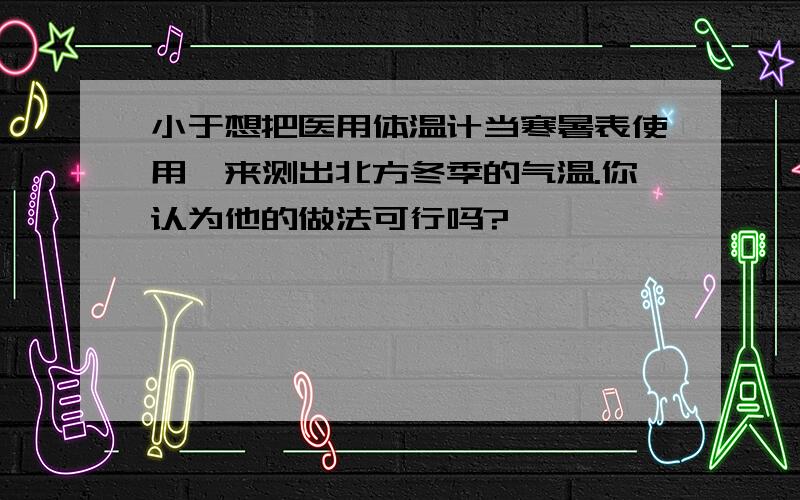 小于想把医用体温计当寒暑表使用，来测出北方冬季的气温.你认为他的做法可行吗?